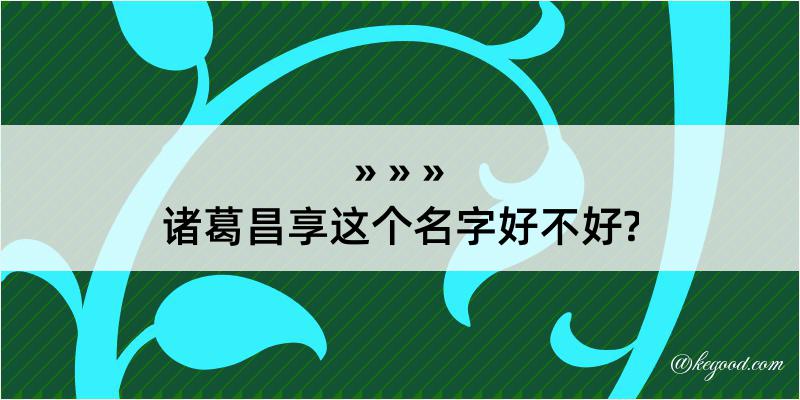 » » »
诸葛昌享这个名字好不好?

@kegood.com